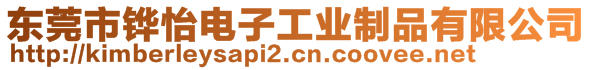 东莞市铧怡电子工业制品有限公司
http://kimberleysapi2.cn.coovee.net